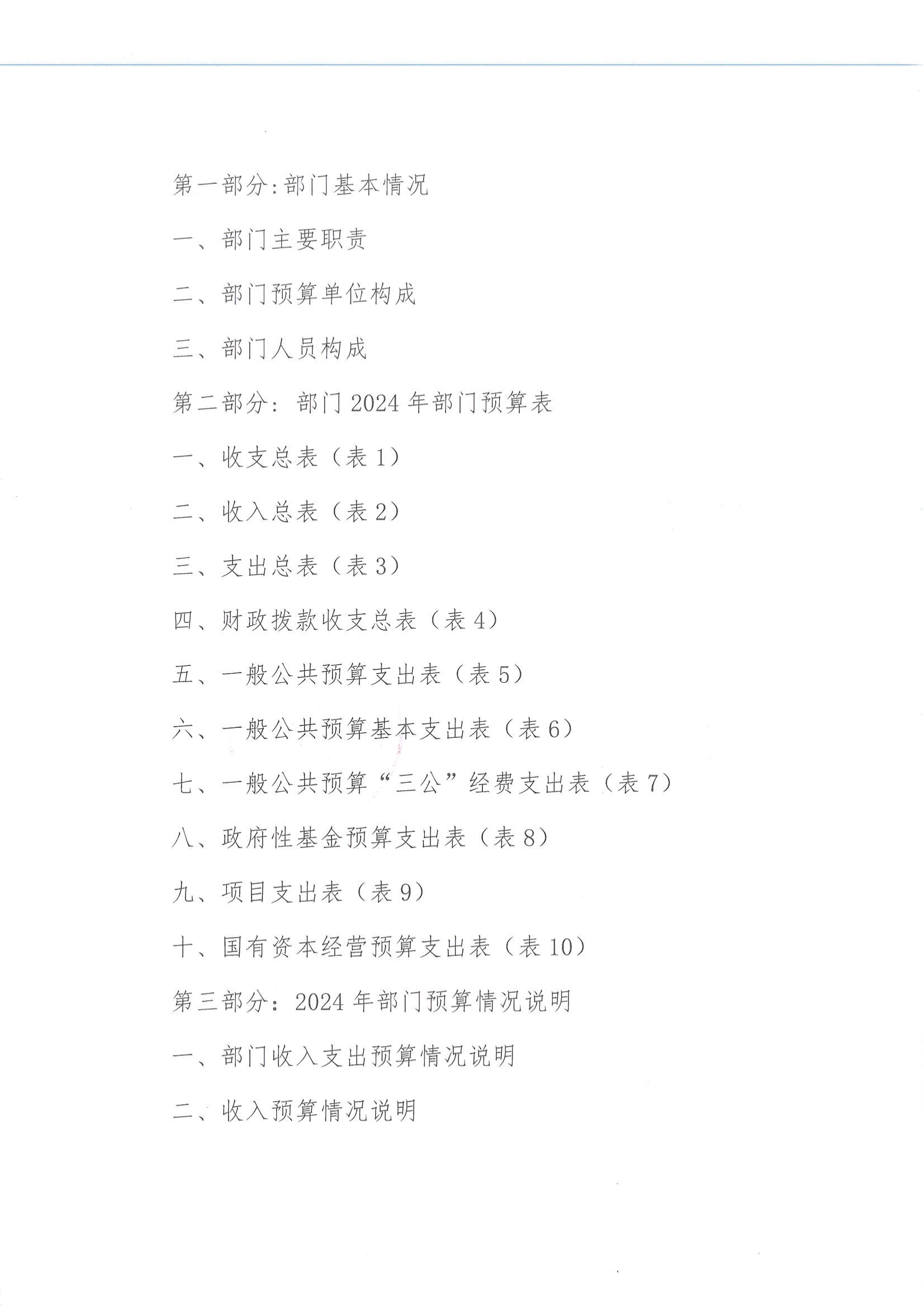 第一部分:部门基本情况

一、部门主要职责

二、部门预算单位构成

三、部门人员构成

第二部分：部门2024年部门预算表

一、收支总表（表1）

二、收入总表（表2）

三、支出总表（表3）

四、财政拨款收支总表（表4）

五、一般公共预算支出表（表5）

六、一般公共预算基本支出表（表6）

七、一般公共预算“三公”经费支出表（表7）

八、政府性基金预算支出表（表8）

九、项目支出表（表9）

十、国有资本经营预算支出表（表10）

第三部分：2024年部门预算情况说明

一、部门收入支出预算情况说明

二、收入预算情况说明